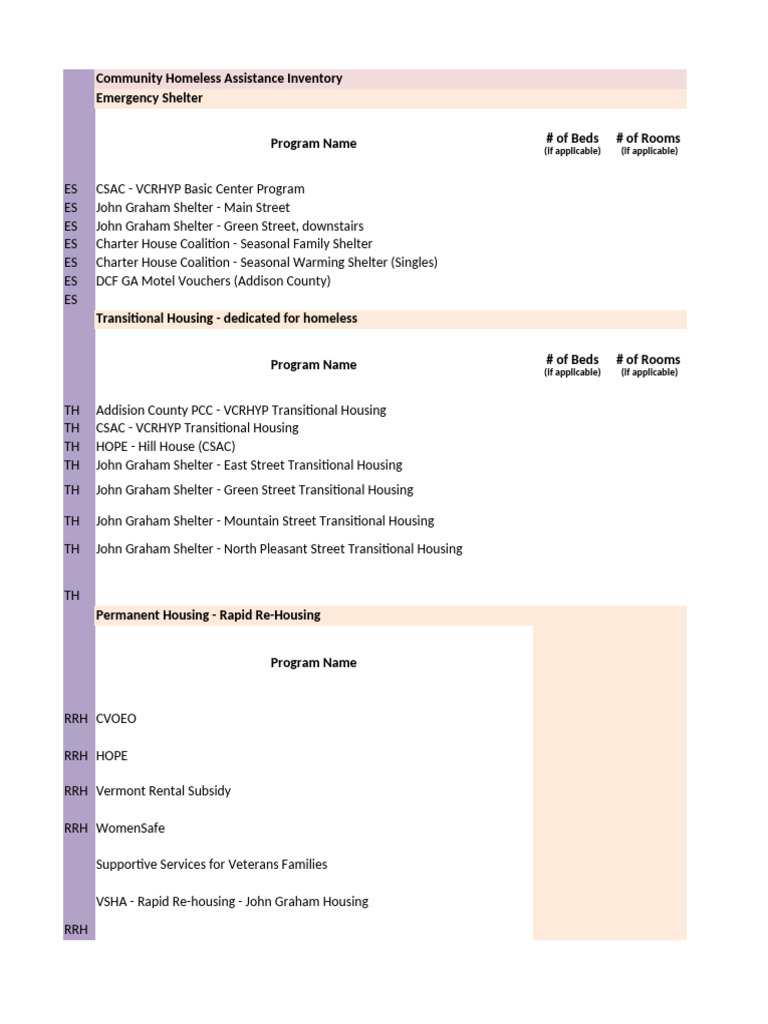 Community Homeless Assistance Inventory
Emergency Shelter

| | Program Name | # of Beds (if applicable) | # of Rooms (if applicable) |
|---|---|---|---|
| ES | CSAC - VCRHYP Basic Center Program | | |
| ES | John Graham Shelter - Main Street | | |
| ES | John Graham Shelter - Green Street, downstairs | | |
| ES | Charter House Coalition - Seasonal Family Shelter | | |
| ES | Charter House Coalition - Seasonal Warming Shelter (Singles) | | |
| ES | DCF GA Motel Vouchers (Addison County) | | |
| ES | | | |

Transitional Housing - dedicated for homeless

| | Program Name | # of Beds (if applicable) | # of Rooms (if applicable) |
|---|---|---|---|
| TH | Addision County PCC - VCRHYP Transitional Housing | | |
| TH | CSAC - VCRHYP Transitional Housing | | |
| TH | HOPE - Hill House (CSAC) | | |
| TH | John Graham Shelter - East Street Transitional Housing | | |
| TH | John Graham Shelter - Green Street Transitional Housing | | |
| TH | John Graham Shelter - Mountain Street Transitional Housing | | |
| TH | John Graham Shelter - North Pleasant Street Transitional Housing | | |
| TH | | | |

Permanent Housing - Rapid Re-Housing

| | Program Name |
|---|---|
| RRH | CVOEO |
| RRH | HOPE |
| RRH | Vermont Rental Subsidy |
| RRH | WomenSafe |
| | Supportive Services for Veterans Families |
| | VSHA - Rapid Re-housing - John Graham Housing |
| RRH | |